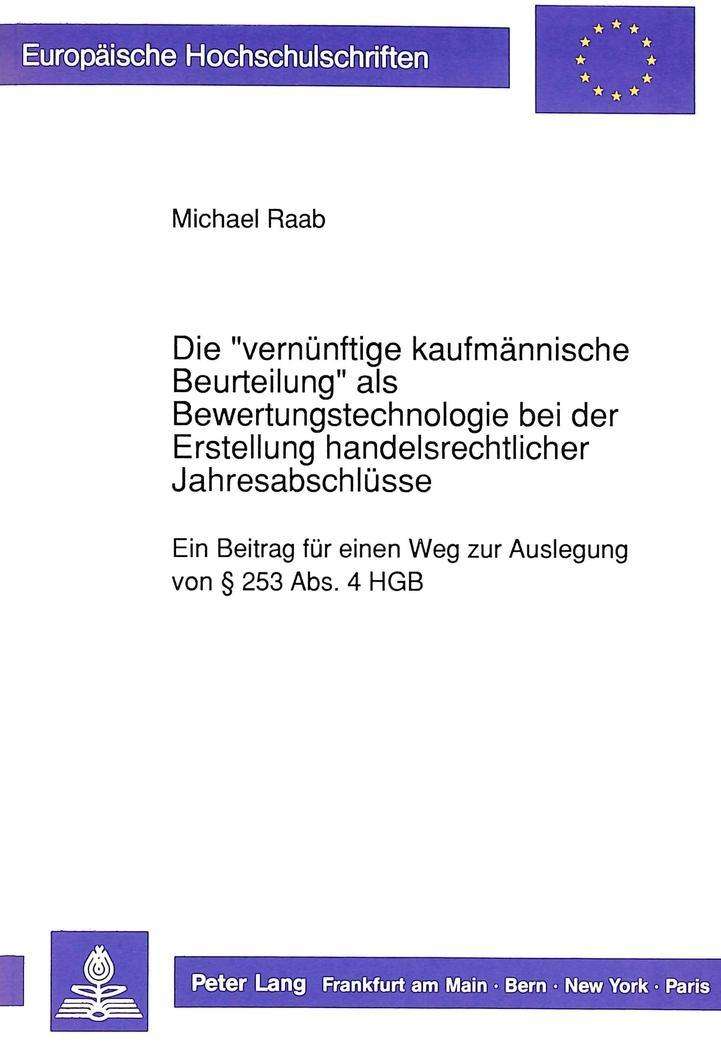 Europäische Hochschulschriften

Michael Raab

Die "vernünftige kaufmännische Beurteilung" als Bewertungstechnologie bei der Erstellung handelsrechtlicher Jahresabschlüsse

Ein Beitrag für einen Weg zur Auslegung von § 253 Abs. 4 HGB

Peter Lang Frankfurt am Main · Bern · New York · Paris